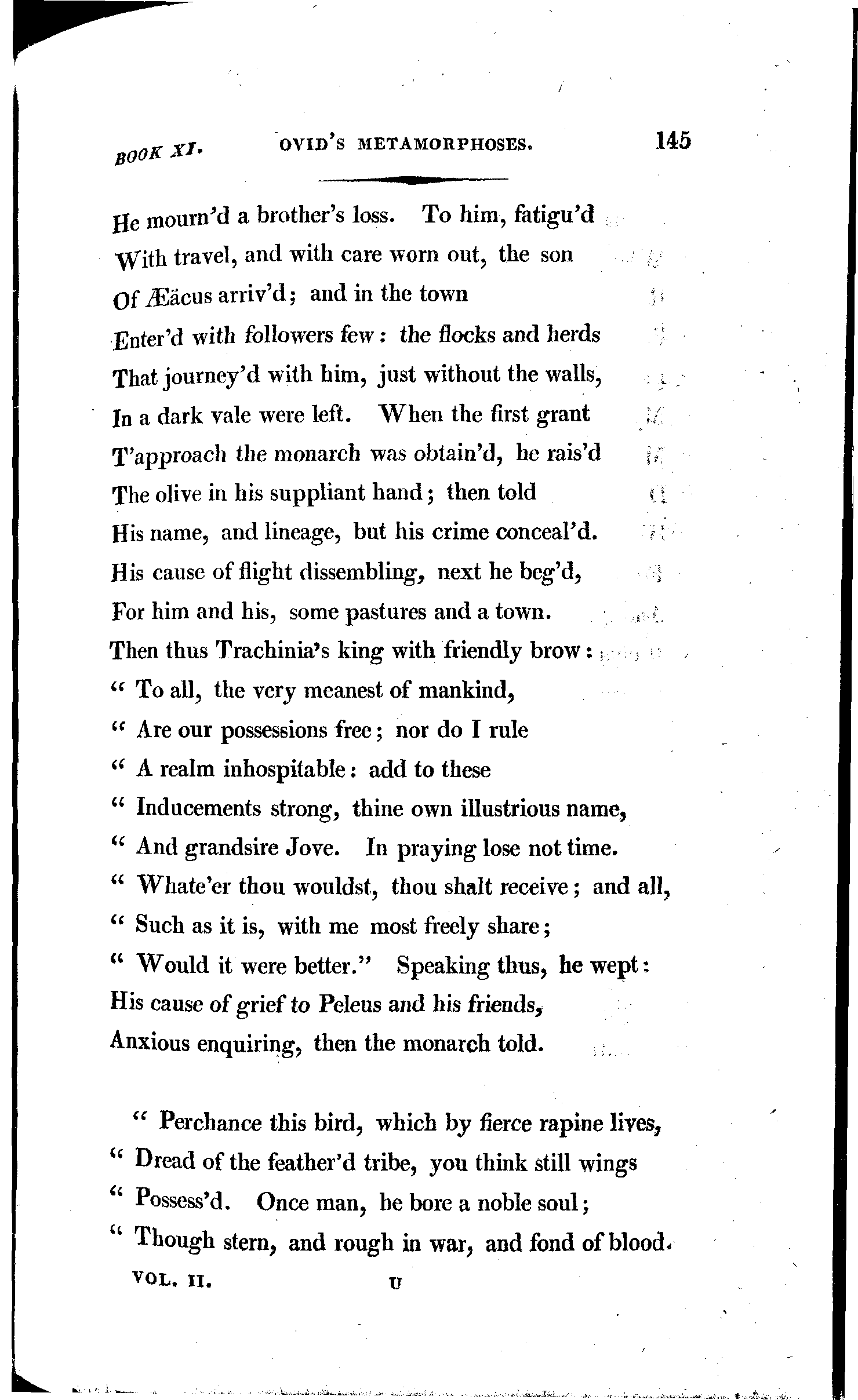 BOOK XI. OVID'S METAMORPHOSES. 145

He mourn'd a brother's loss. To him, fatigu'd
With travel, and with care worn out, the son
Of Æäcus arriv'd; and in the town
Enter'd with followers few: the flocks and herds
That journey'd with him, just without the walls,
In a dark vale were left. When the first grant
T'approach the monarch was obtain'd, he rais'd
The olive in his suppliant hand; then told
His name, and lineage, but his crime conceal'd.
His cause of flight dissembling, next he beg'd,
For him and his, some pastures and a town.
Then thus Trachinia's king with friendly brow:
" To all, the very meanest of mankind,
" Are our possessions free; nor do I rule
" A realm inhospitable: add to these
" Inducements strong, thine own illustrious name,
" And grandsire Jove. In praying lose not time.
" Whate'er thou wouldst, thou shalt receive; and all,
" Such as it is, with me most freely share;
" Would it were better." Speaking thus, he wept:
His cause of grief to Peleus and his friends,
Anxious enquiring, then the monarch told.

" Perchance this bird, which by fierce rapine lives,
" Dread of the feather'd tribe, you think still wings
" Possess'd. Once man, he bore a noble soul;
" Though stern, and rough in war, and fond of blood.

VOL. II. U